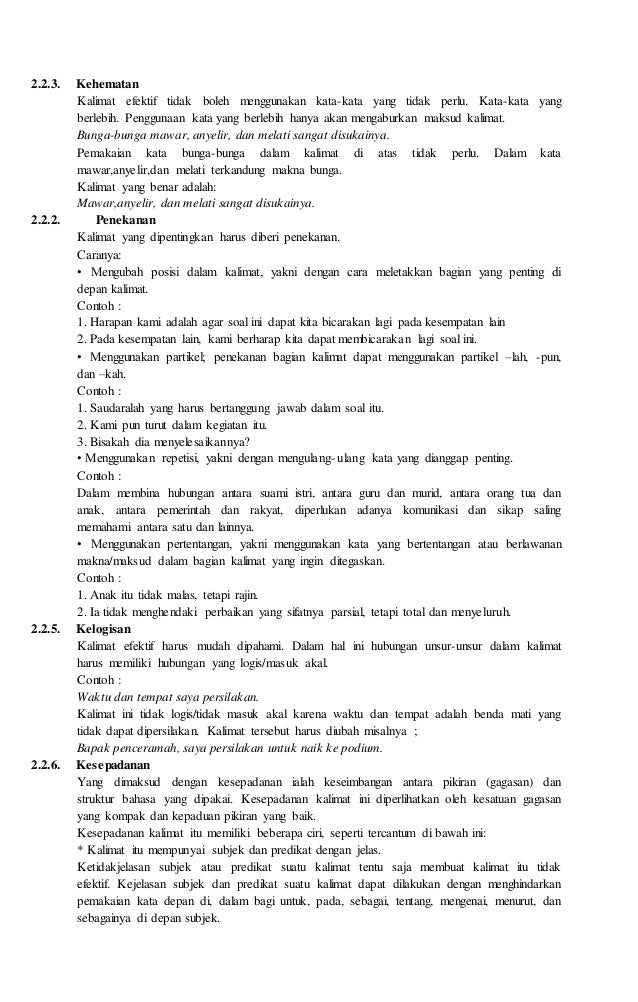 2.2.3. Kehematan

Kalimat efektif tidak boleh menggunakan kata-kata yang tidak perlu. Kata-kata yang berlebih. Penggunaan kata yang berlebih hanya akan mengaburkan maksud kalimat.

Bunga-bunga mawar, anyelir, dan melati sangat disukainya.

Pemakaian kata bunga-bunga dalam kalimat di atas tidak perlu. Dalam kata mawar,anyelir,dan melati terkandung makna bunga.

Kalimat yang benar adalah:

Mawar,anyelir, dan melati sangat disukainya.

2.2.2. Penekanan

Kalimat yang dipentingkan harus diberi penekanan.

Caranya:

• Mengubah posisi dalam kalimat, yakni dengan cara meletakkan bagian yang penting di depan kalimat.

Contoh :

1. Harapan kami adalah agar soal ini dapat kita bicarakan lagi pada kesempatan lain

2. Pada kesempatan lain, kami berharap kita dapat membicarakan lagi soal ini.

• Menggunakan partikel; penekanan bagian kalimat dapat menggunakan partikel –lah, -pun, dan –kah.

Contoh :

1. Saudaralah yang harus bertanggung jawab dalam soal itu.

2. Kami pun turut dalam kegiatan itu.

3. Bisakah dia menyelesaikannya?

• Menggunakan repetisi, yakni dengan mengulang-ulang kata yang dianggap penting.

Contoh :

Dalam membina hubungan antara suami istri, antara guru dan murid, antara orang tua dan anak, antara pemerintah dan rakyat, diperlukan adanya komunikasi dan sikap saling memahami antara satu dan lainnya.

• Menggunakan pertentangan, yakni menggunakan kata yang bertentangan atau berlawanan makna/maksud dalam bagian kalimat yang ingin ditegaskan.

Contoh :

1. Anak itu tidak malas, tetapi rajin.

2. Ia tidak menghendaki perbaikan yang sifatnya parsial, tetapi total dan menyeluruh.

2.2.5. Kelogisan

Kalimat efektif harus mudah dipahami. Dalam hal ini hubungan unsur-unsur dalam kalimat harus memiliki hubungan yang logis/masuk akal.

Contoh :

Waktu dan tempat saya persilakan.

Kalimat ini tidak logis/tidak masuk akal karena waktu dan tempat adalah benda mati yang tidak dapat dipersilakan. Kalimat tersebut harus diubah misalnya ;

Bapak penceramah, saya persilakan untuk naik ke podium.

2.2.6. Kesepadanan

Yang dimaksud dengan kesepadanan ialah keseimbangan antara pikiran (gagasan) dan struktur bahasa yang dipakai. Kesepadanan kalimat ini diperlihatkan oleh kesatuan gagasan yang kompak dan kepaduan pikiran yang baik.

Kesepadanan kalimat itu memiliki beberapa ciri, seperti tercantum di bawah ini:

* Kalimat itu mempunyai subjek dan predikat dengan jelas.

Ketidakjelasan subjek atau predikat suatu kalimat tentu saja membuat kalimat itu tidak efektif. Kejelasan subjek dan predikat suatu kalimat dapat dilakukan dengan menghindarkan pemakaian kata depan di, dalam bagi untuk, pada, sebagai, tentang, mengenai, menurut, dan sebagainya di depan subjek.